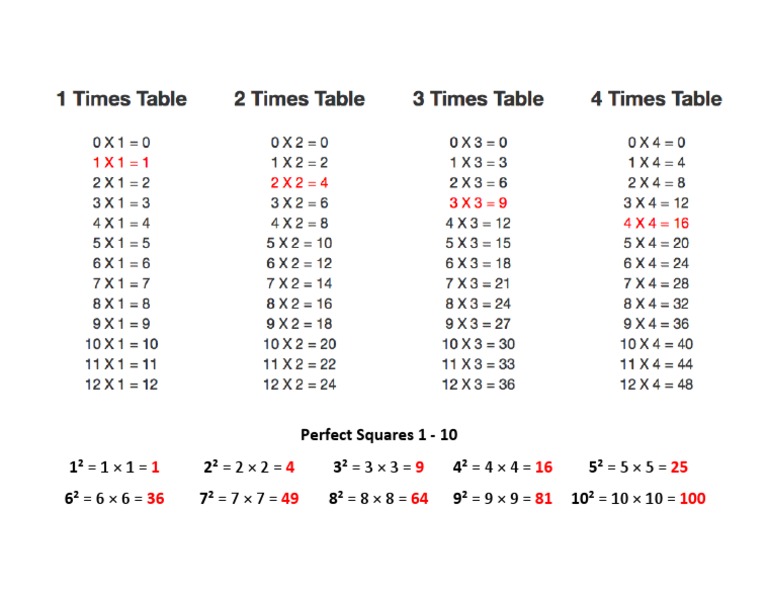 1 Times Table

0 X 1 = 0
1 X 1 = 1
2 X 1 = 2
3 X 1 = 3
4 X 1 = 4
5 X 1 = 5
6 X 1 = 6
7 X 1 = 7
8 X 1 = 8
9 X 1 = 9
10 X 1 = 10
11 X 1 = 11
12 X 1 = 12

2 Times Table

0 X 2 = 0
1 X 2 = 2
2 X 2 = 4
3 X 2 = 6
4 X 2 = 8
5 X 2 = 10
6 X 2 = 12
7 X 2 = 14
8 X 2 = 16
9 X 2 = 18
10 X 2 = 20
11 X 2 = 22
12 X 2 = 24

3 Times Table

0 X 3 = 0
1 X 3 = 3
2 X 3 = 6
3 X 3 = 9
4 X 3 = 12
5 X 3 = 15
6 X 3 = 18
7 X 3 = 21
8 X 3 = 24
9 X 3 = 27
10 X 3 = 30
11 X 3 = 33
12 X 3 = 36

4 Times Table

0 X 4 = 0
1 X 4 = 4
2 X 4 = 8
3 X 4 = 12
4 X 4 = 16
5 X 4 = 20
6 X 4 = 24
7 X 4 = 28
8 X 4 = 32
9 X 4 = 36
10 X 4 = 40
11 X 4 = 44
12 X 4 = 48

Perfect Squares 1 - 10

$1^2 = 1 \times 1 = 1$ $2^2 = 2 \times 2 = 4$ $3^2 = 3 \times 3 = 9$ $4^2 = 4 \times 4 = 16$ $5^2 = 5 \times 5 = 25$

$6^2 = 6 \times 6 = 36$ $7^2 = 7 \times 7 = 49$ $8^2 = 8 \times 8 = 64$ $9^2 = 9 \times 9 = 81$ $10^2 = 10 \times 10 = 100$